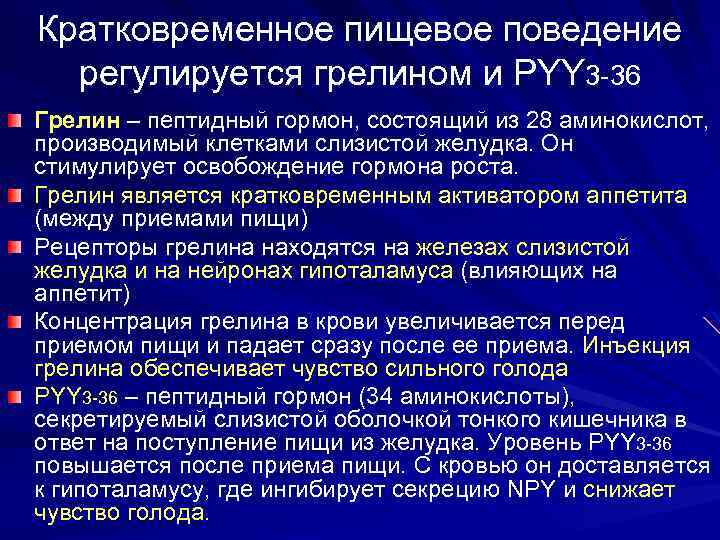 Кратковременное пищевое поведение регулируется грелином и PYY3-36

Грелин – пептидный гормон, состоящий из 28 аминокислот, производимый клетками слизистой желудка. Он стимулирует освобождение гормона роста.

Грелин является кратковременным активатором аппетита (между приемами пищи)

Рецепторы грелина находятся на железах слизистой желудка и на нейронах гипоталамуса (влияющих на аппетит)

Концентрация грелина в крови увеличивается перед приемом пищи и падает сразу после ее приема. Инъекция грелина обеспечивает чувство сильного голода

PYY3-36 – пептидный гормон (34 аминокислоты), секретируемый слизистой оболочкой тонкого кишечника в ответ на поступление пищи из желудка. Уровень PYY3-36 повышается после приема пищи. С кровью он доставляется к гипоталамусу, где ингибирует секрецию NPY и снижает чувство голода.